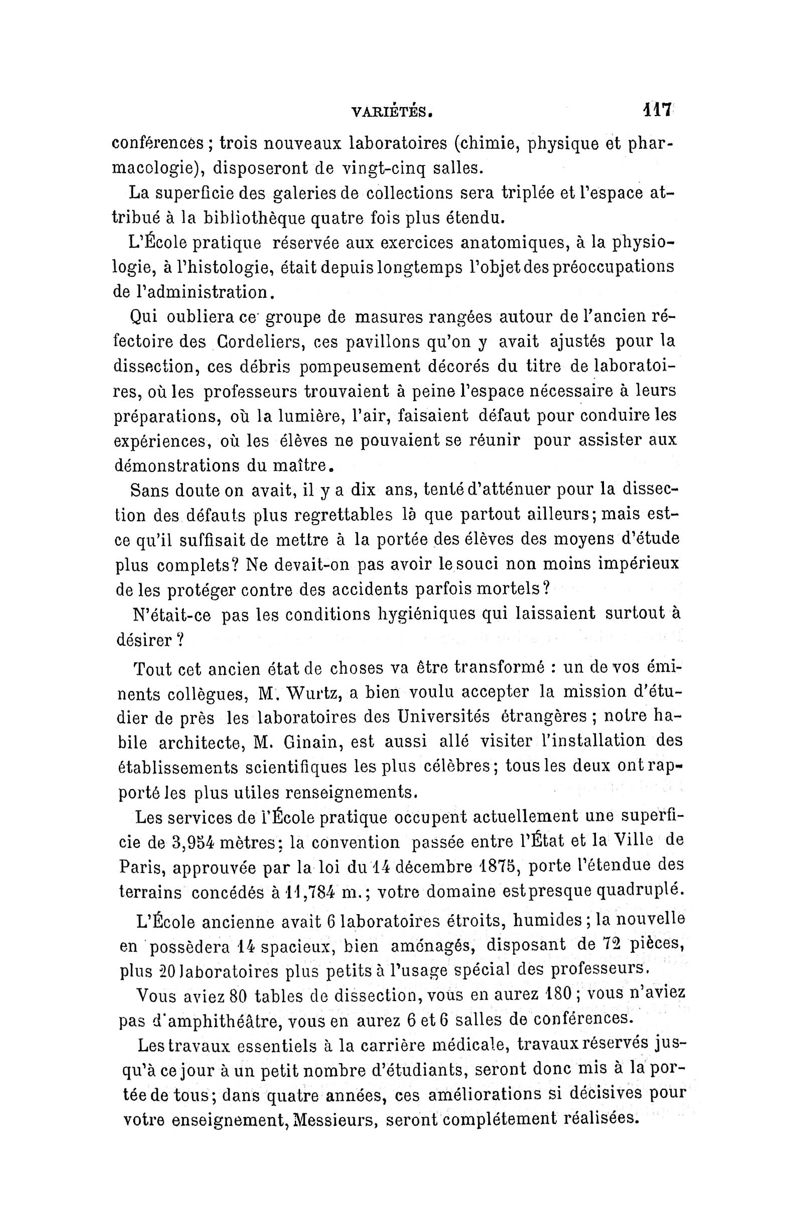 VARIÉTÉS. 117

conférences ; trois nouveaux laboratoires (chimie, physique et pharmacologie), disposeront de vingt-cinq salles.

La superficie des galeries de collections sera triplée et l'espace attribué à la bibliothèque quatre fois plus étendu.

L'École pratique réservée aux exercices anatomiques, à la physiologie, à l'histologie, était depuis longtemps l'objet des préoccupations de l'administration.

Qui oubliera ce groupe de masures rangées autour de l'ancien réfectoire des Cordeliers, ces pavillons qu'on y avait ajustés pour la dissection, ces débris pompeusement décorés du titre de laboratoires, où les professeurs trouvaient à peine l'espace nécessaire à leurs préparations, où la lumière, l'air, faisaient défaut pour conduire les expériences, où les élèves ne pouvaient se réunir pour assister aux démonstrations du maître.

Sans doute on avait, il y a dix ans, tenté d'atténuer pour la dissection des défauts plus regrettables là que partout ailleurs; mais est-ce qu'il suffisait de mettre à la portée des élèves des moyens d'étude plus complets? Ne devait-on pas avoir le souci non moins impérieux de les protéger contre des accidents parfois mortels?

N'était-ce pas les conditions hygiéniques qui laissaient surtout à désirer ?

Tout cet ancien état de choses va être transformé : un de vos éminents collègues, M. Wurtz, a bien voulu accepter la mission d'étudier de près les laboratoires des Universités étrangères ; notre habile architecte, M. Ginain, est aussi allé visiter l'installation des établissements scientifiques les plus célèbres; tous les deux ont rapporté les plus utiles renseignements.

Les services de l'École pratique occupent actuellement une superficie de 3,954 mètres; la convention passée entre l'État et la Ville de Paris, approuvée par la loi du 14 décembre 1875, porte l'étendue des terrains concédés à 11,784 m.; votre domaine est presque quadruplé.

L'École ancienne avait 6 laboratoires étroits, humides ; la nouvelle en possèdera 14 spacieux, bien aménagés, disposant de 72 pièces, plus 20 laboratoires plus petits à l'usage spécial des professeurs.

Vous aviez 80 tables de dissection, vous en aurez 180 ; vous n'aviez pas d'amphithéâtre, vous en aurez 6 et 6 salles de conférences.

Les travaux essentiels à la carrière médicale, travaux réservés jusqu'à ce jour à un petit nombre d'étudiants, seront donc mis à la portée de tous; dans quatre années, ces améliorations si décisives pour votre enseignement, Messieurs, seront complétement réalisées.